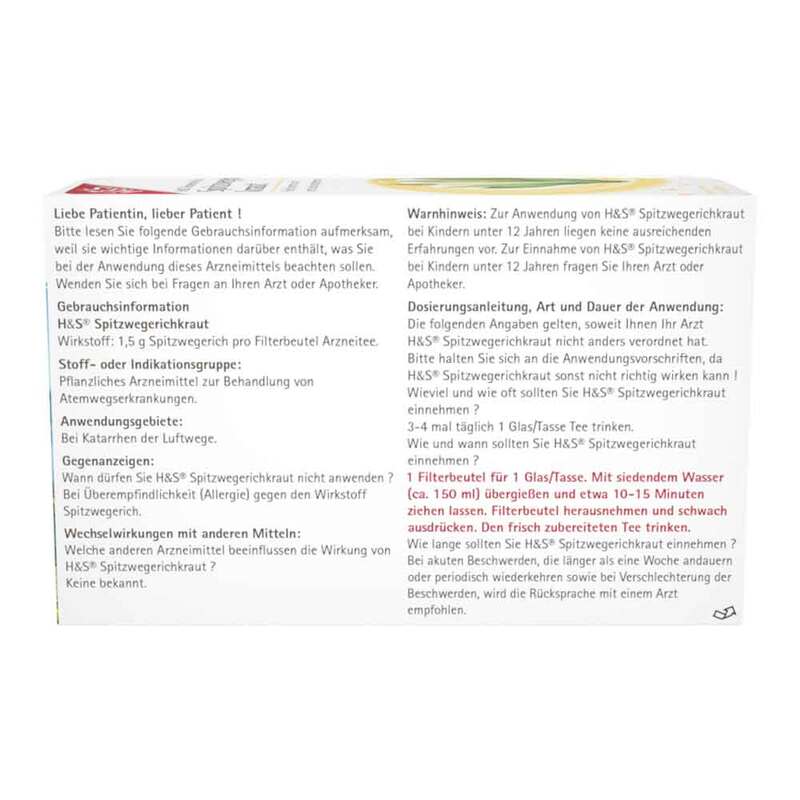 Liebe Patientin, lieber Patient !
Bitte lesen Sie folgende Gebrauchsinformation aufmerksam, weil sie wichtige Informationen darüber enthält, was Sie bei der Anwendung dieses Arzneimittels beachten sollen. Wenden Sie sich bei Fragen an Ihren Arzt oder Apotheker.

Gebrauchsinformation
H&S® Spitzwegerichkraut
Wirkstoff: 1,5 g Spitzwegerich pro Filterbeutel Arzneitee.

Stoff- oder Indikationsgruppe:
Pflanzliches Arzneimittel zur Behandlung von Atemwegserkrankungen.

Anwendungsgebiete:
Bei Katarrhen der Luftwege.

Gegenanzeigen:
Wann dürfen Sie H&S® Spitzwegerichkraut nicht anwenden ?
Bei Überempfindlichkeit (Allergie) gegen den Wirkstoff Spitzwegerich.

Wechselwirkungen mit anderen Mitteln:
Welche anderen Arzneimittel beeinflussen die Wirkung von H&S® Spitzwegerichkraut ?
Keine bekannt.

Warnhinweis: Zur Anwendung von H&S® Spitzwegerichkraut bei Kindern unter 12 Jahren liegen keine ausreichenden Erfahrungen vor. Zur Einnahme von H&S® Spitzwegerichkraut bei Kindern unter 12 Jahren fragen Sie Ihren Arzt oder Apotheker.

Dosierungsanleitung, Art und Dauer der Anwendung:
Die folgenden Angaben gelten, soweit Ihnen Ihr Arzt H&S® Spitzwegerichkraut nicht anders verordnet hat. Bitte halten Sie sich an die Anwendungsvorschriften, da H&S® Spitzwegerichkraut sonst nicht richtig wirken kann !
Wieviel und wie oft sollten Sie H&S® Spitzwegerichkraut einnehmen ?
3-4 mal täglich 1 Glas/Tasse Tee trinken.
Wie und wann sollten Sie H&S® Spitzwegerichkraut einnehmen ?
1 Filterbeutel für 1 Glas/Tasse. Mit siedendem Wasser (ca. 150 ml) übergießen und etwa 10-15 Minuten ziehen lassen. Filterbeutel herausnehmen und schwach ausdrücken. Den frisch zubereiteten Tee trinken.
Wie lange sollten Sie H&S® Spitzwegerichkraut einnehmen ?
Bei akuten Beschwerden, die länger als eine Woche andauern oder periodisch wiederkehren sowie bei Verschlechterung der Beschwerden, wird die Rücksprache mit einem Arzt empfohlen.